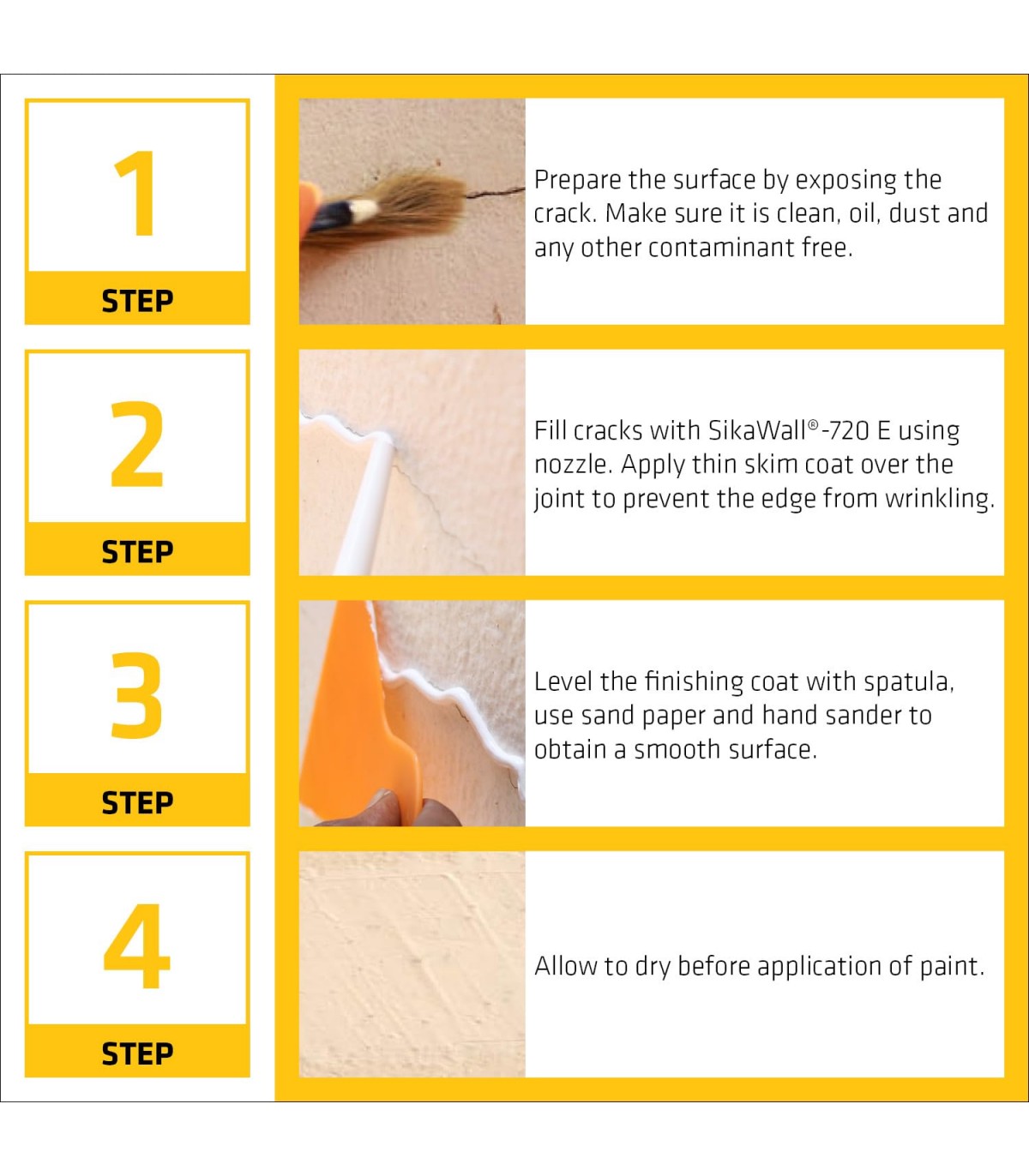 1

STEP

Prepare the surface by exposing the crack. Make sure it is clean, oil, dust and any other contaminant free.

2

STEP

Fill cracks with SikaWall®-720 E using nozzle. Apply thin skim coat over the joint to prevent the edge from wrinkling.

3

STEP

Level the finishing coat with spatula, use sand paper and hand sander to obtain a smooth surface.

4

STEP

Allow to dry before application of paint.